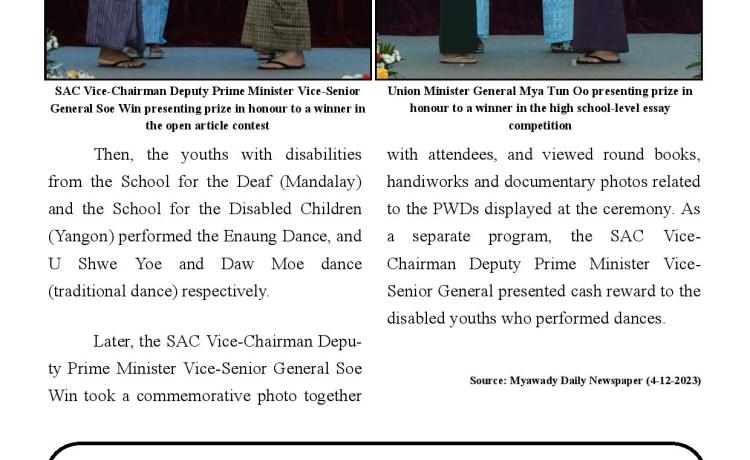 SAC Vice-Chairman Deputy Prime Minister Vice-Senior General Soe Win presenting prize in honour to a winner in the open article contest

Union Minister General Mya Tun Oo presenting prize in honour to a winner in the high school-level essay competition

Then, the youths with disabilities from the School for the Deaf (Mandalay) and the School for the Disabled Children (Yangon) performed the Enaung Dance, and U Shwe Yoe and Daw Moe dance (traditional dance) respectively.

Later, the SAC Vice-Chairman Deputy Prime Minister Vice-Senior General Soe Win took a commemorative photo together with attendees, and viewed round books, handiworks and documentary photos related to the PWDs displayed at the ceremony. As a separate program, the SAC Vice-Chairman Deputy Prime Minister Vice-Senior General presented cash reward to the disabled youths who performed dances.

Source: Myawady Daily Newspaper (4-12-2023)